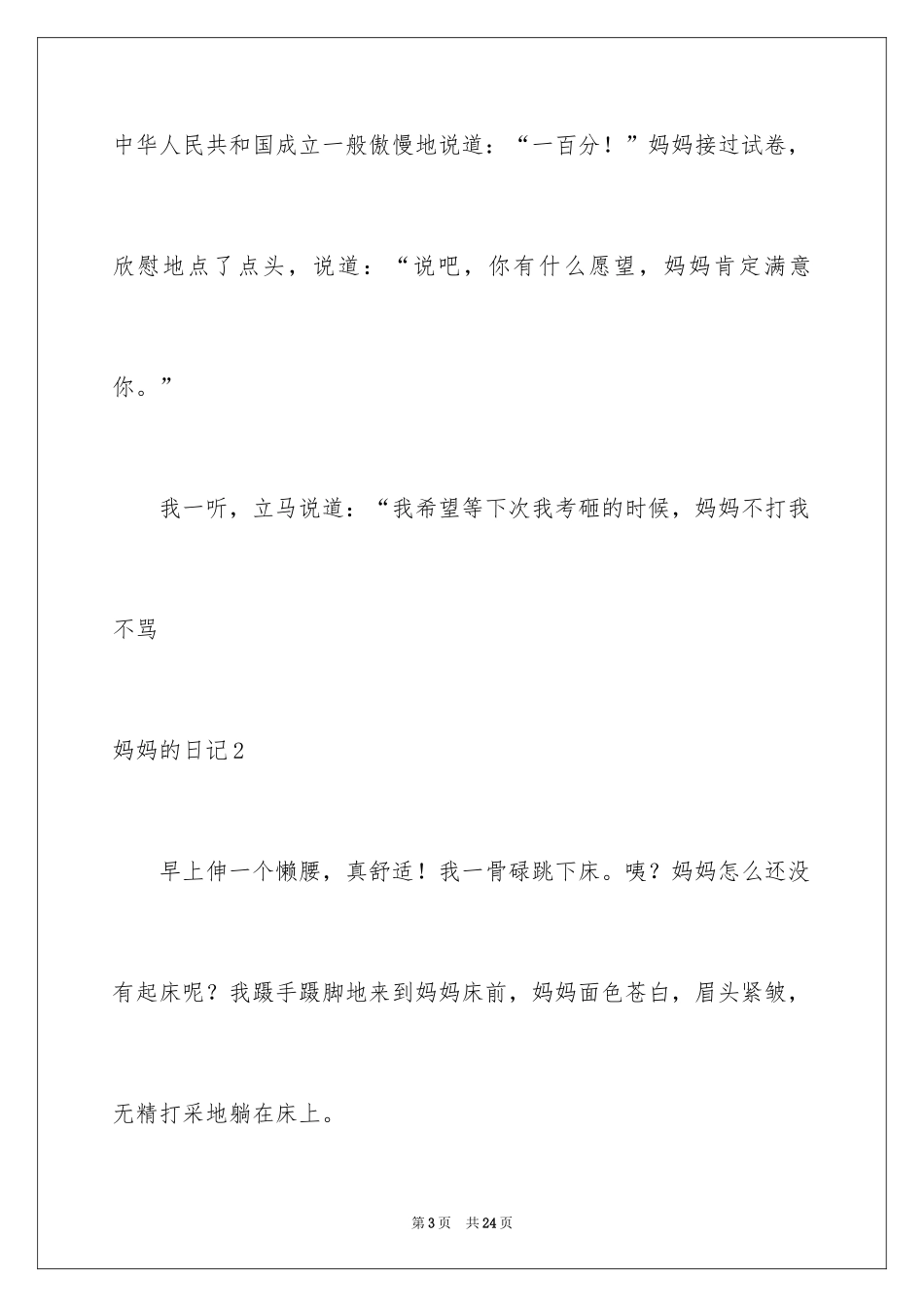 中华人民共和国成立一般傲慢地说道：“一百分！”妈妈接过试卷，欣慰地点了点头，说道：“说吧，你有什么愿望，妈妈肯定满意你。”

我一听，立马说道：“我希望等下次我考砸的时候，妈妈不打我不骂

妈妈的日记2

早上伸一个懒腰，真舒适！我一骨碌跳下床。咦？妈妈怎么还没有起床呢？我蹑手蹑脚地来到妈妈床前，妈妈面色苍白，眉头紧皱，无精打采地躺在床上。

第3页　共24页